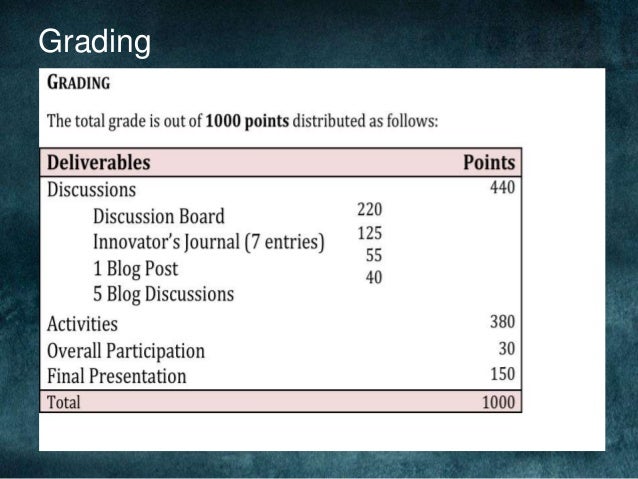 Grading

GRADING

The total grade is out of 1000 points distributed as follows:

| Deliverables | | Points |
|---|---|---|
| Discussions | | 440 |
| Discussion Board | 220 | |
| Innovator's Journal (7 entries) | 125 | |
| 1 Blog Post | 55 | |
| 5 Blog Discussions | 40 | |
| Activities | | 380 |
| Overall Participation | | 30 |
| Final Presentation | | 150 |
| Total | | 1000 |